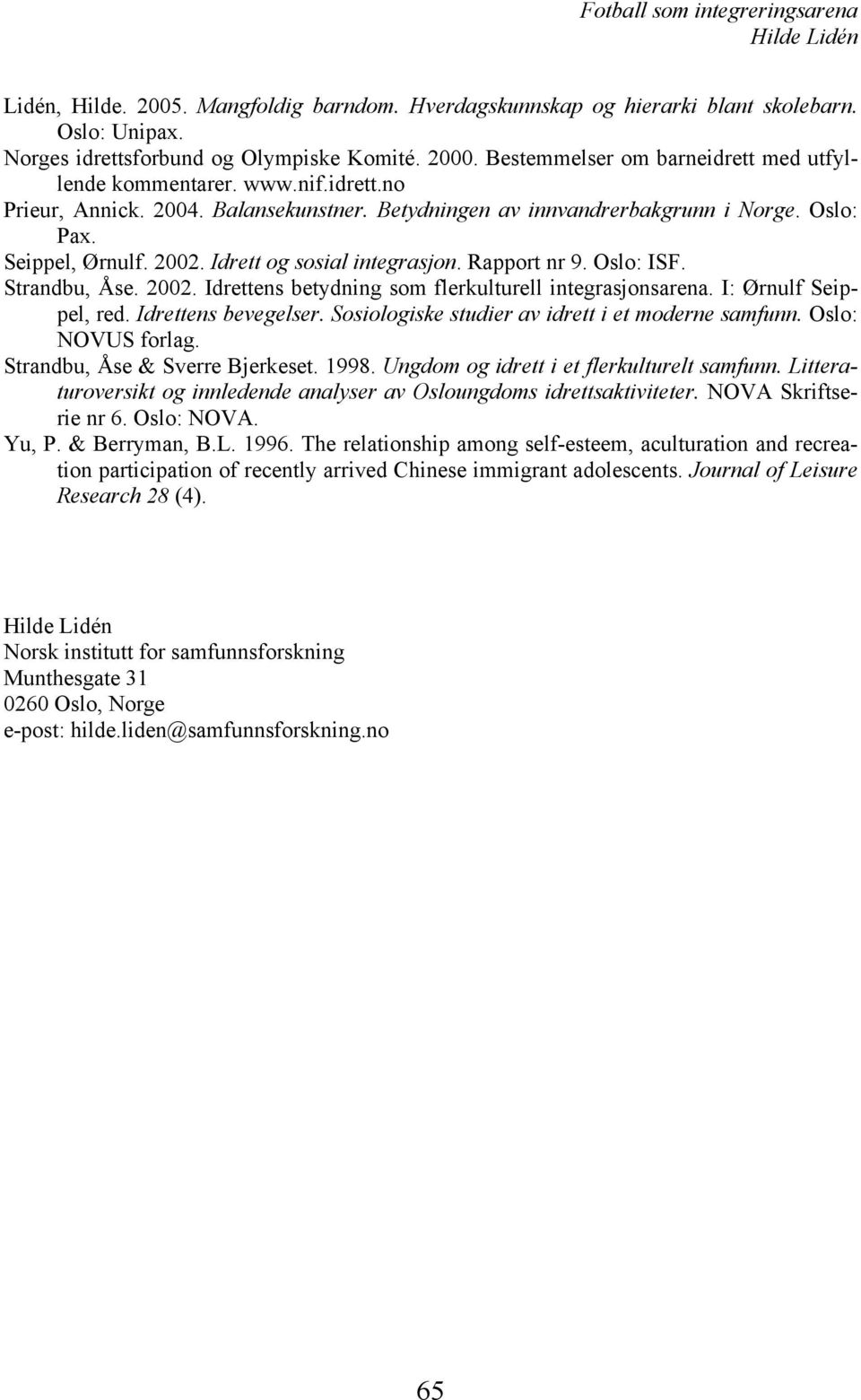 Fotball som integreringsarena
Hilde Lidén

Lidén, Hilde. 2005. Mangfoldig barndom. Hverdagskunnskap og hierarki blant skolebarn. Oslo: Unipax.
Norges idrettsforbund og Olympiske Komité. 2000. Bestemmelser om barneidrett med utfyllende kommentarer. www.nif.idrett.no
Prieur, Annick. 2004. Balansekunstner. Betydningen av innvandrerbakgrunn i Norge. Oslo: Pax.
Seippel, Ørnulf. 2002. Idrett og sosial integrasjon. Rapport nr 9. Oslo: ISF.
Strandbu, Åse. 2002. Idrettens betydning som flerkulturell integrasjonsarena. I: Ørnulf Seippel, red. Idrettens bevegelser. Sosiologiske studier av idrett i et moderne samfunn. Oslo: NOVUS forlag.
Strandbu, Åse & Sverre Bjerkeset. 1998. Ungdom og idrett i et flerkulturelt samfunn. Litteraturoversikt og innledende analyser av Osloungdoms idrettsaktiviteter. NOVA Skriftserie nr 6. Oslo: NOVA.
Yu, P. & Berryman, B.L. 1996. The relationship among self-esteem, aculturation and recreation participation of recently arrived Chinese immigrant adolescents. Journal of Leisure Research 28 (4).

Hilde Lidén
Norsk institutt for samfunnsforskning
Munthesgate 31
0260 Oslo, Norge
e-post: hilde.liden@samfunnsforskning.no

65